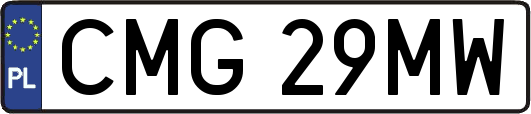 PL
CMG 29MW